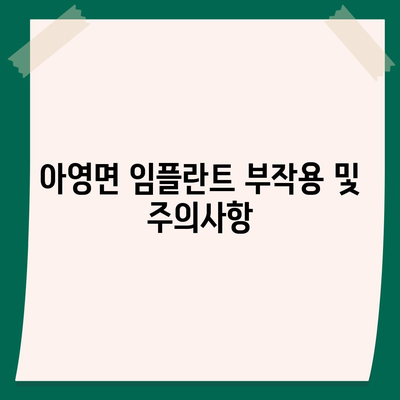 아영면 임플란트 부작용 및 주의사항